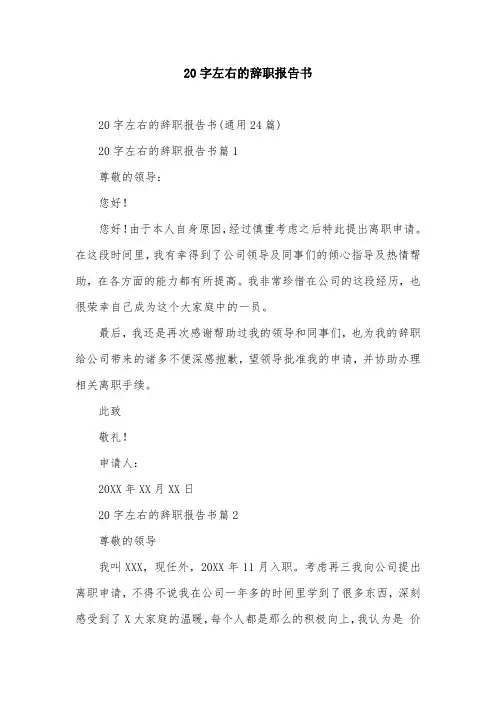 20字左右的辞职报告书

20字左右的辞职报告书(通用24篇)

20字左右的辞职报告书篇1

尊敬的领导:

您好!

您好!由于本人自身原因,经过慎重考虑之后特此提出离职申请。在这段时间里,我有幸得到了公司领导及同事们的倾心指导及热情帮助,在各方面的能力都有所提高。我非常珍惜在公司的这段经历,也很荣幸自己成为这个大家庭中的一员。

最后,我还是再次感谢帮助过我的领导和同事们,也为我的辞职给公司带来的诸多不便深感抱歉,望领导批准我的申请,并协助办理相关离职手续。

此致

敬礼!

申请人:

20XX年XX月XX日

20字左右的辞职报告书篇2

尊敬的领导

我叫XXX,现任外,20XX年11月入职。考虑再三我向公司提出离职申请,不得不说我在公司一年多的时间里学到了很多东西,深刻感受到了X大家庭的温暖,每个人都是那么的积极向上,我认为是 价